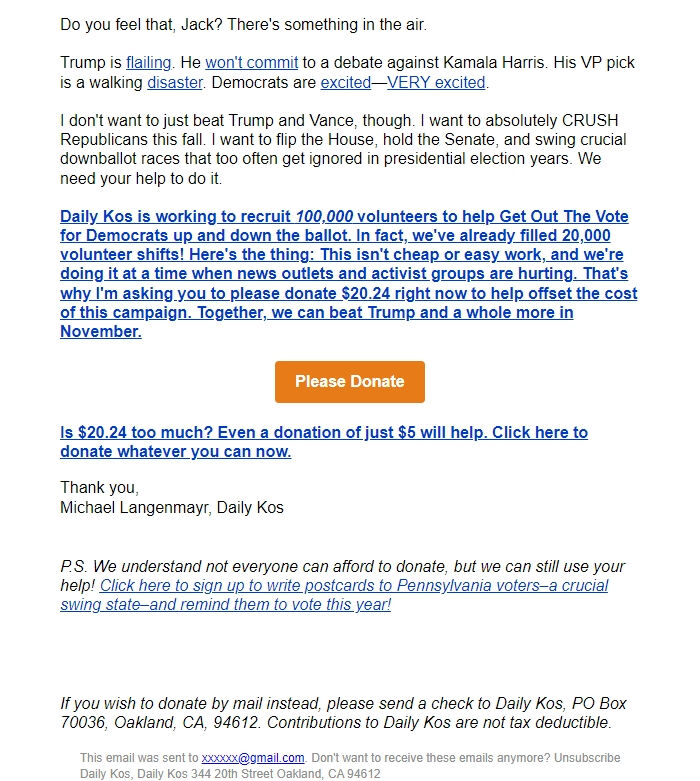 Do you feel that, Jack? There's something in the air.

Trump is flailing. He won't commit to a debate against Kamala Harris. His VP pick is a walking disaster. Democrats are excited—VERY excited.

I don't want to just beat Trump and Vance, though. I want to absolutely CRUSH Republicans this fall. I want to flip the House, hold the Senate, and swing crucial downballot races that too often get ignored in presidential election years. We need your help to do it.

Daily Kos is working to recruit 100,000 volunteers to help Get Out The Vote for Democrats up and down the ballot. In fact, we've already filled 20,000 volunteer shifts! Here's the thing: This isn't cheap or easy work, and we're doing it at a time when news outlets and activist groups are hurting. That's why I'm asking you to please donate $20.24 right now to help offset the cost of this campaign. Together, we can beat Trump and a whole more in November.

Please Donate

Is $20.24 too much? Even a donation of just $5 will help. Click here to donate whatever you can now.

Thank you,
Michael Langenmayr, Daily Kos

P.S. We understand not everyone can afford to donate, but we can still use your help! Click here to sign up to write postcards to Pennsylvania voters–a crucial swing state–and remind them to vote this year!

If you wish to donate by mail instead, please send a check to Daily Kos, PO Box 70036, Oakland, CA, 94612. Contributions to Daily Kos are not tax deductible.

This email was sent to xxxxxx@gmail.com. Don't want to receive these emails anymore? Unsubscribe
Daily Kos, Daily Kos 344 20th Street Oakland, CA 94612